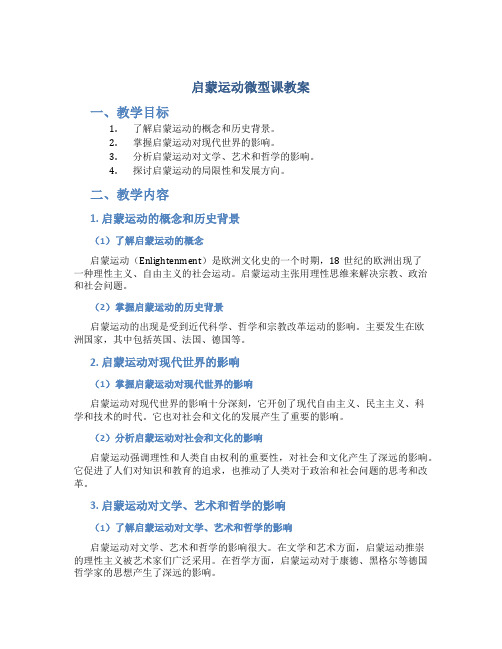 启蒙运动微型课教案

一、教学目标

1. 了解启蒙运动的概念和历史背景。
2. 掌握启蒙运动对现代世界的影响。
3. 分析启蒙运动对文学、艺术和哲学的影响。
4. 探讨启蒙运动的局限性和发展方向。

二、教学内容

1. 启蒙运动的概念和历史背景

（1）了解启蒙运动的概念

启蒙运动（Enlightenment）是欧洲文化史的一个时期，18 世纪的欧洲出现了一种理性主义、自由主义的社会运动。启蒙运动主张用理性思维来解决宗教、政治和社会问题。

（2）掌握启蒙运动的历史背景

启蒙运动的出现是受到近代科学、哲学和宗教改革运动的影响。主要发生在欧洲国家，其中包括英国、法国、德国等。

2. 启蒙运动对现代世界的影响

（1）掌握启蒙运动对现代世界的影响

启蒙运动对现代世界的影响十分深刻，它开创了现代自由主义、民主主义、科学和技术的时代。它也对社会和文化的发展产生了重要的影响。

（2）分析启蒙运动对社会和文化的影响

启蒙运动强调理性和人类自由权利的重要性，对社会和文化产生了深远的影响。它促进了人们对知识和教育的追求，也推动了人类对于政治和社会问题的思考和改革。

3. 启蒙运动对文学、艺术和哲学的影响

（1）了解启蒙运动对文学、艺术和哲学的影响

启蒙运动对文学、艺术和哲学的影响很大。在文学和艺术方面，启蒙运动推崇的理性主义被艺术家们广泛采用。在哲学方面，启蒙运动对于康德、黑格尔等德国哲学家的思想产生了深远的影响。